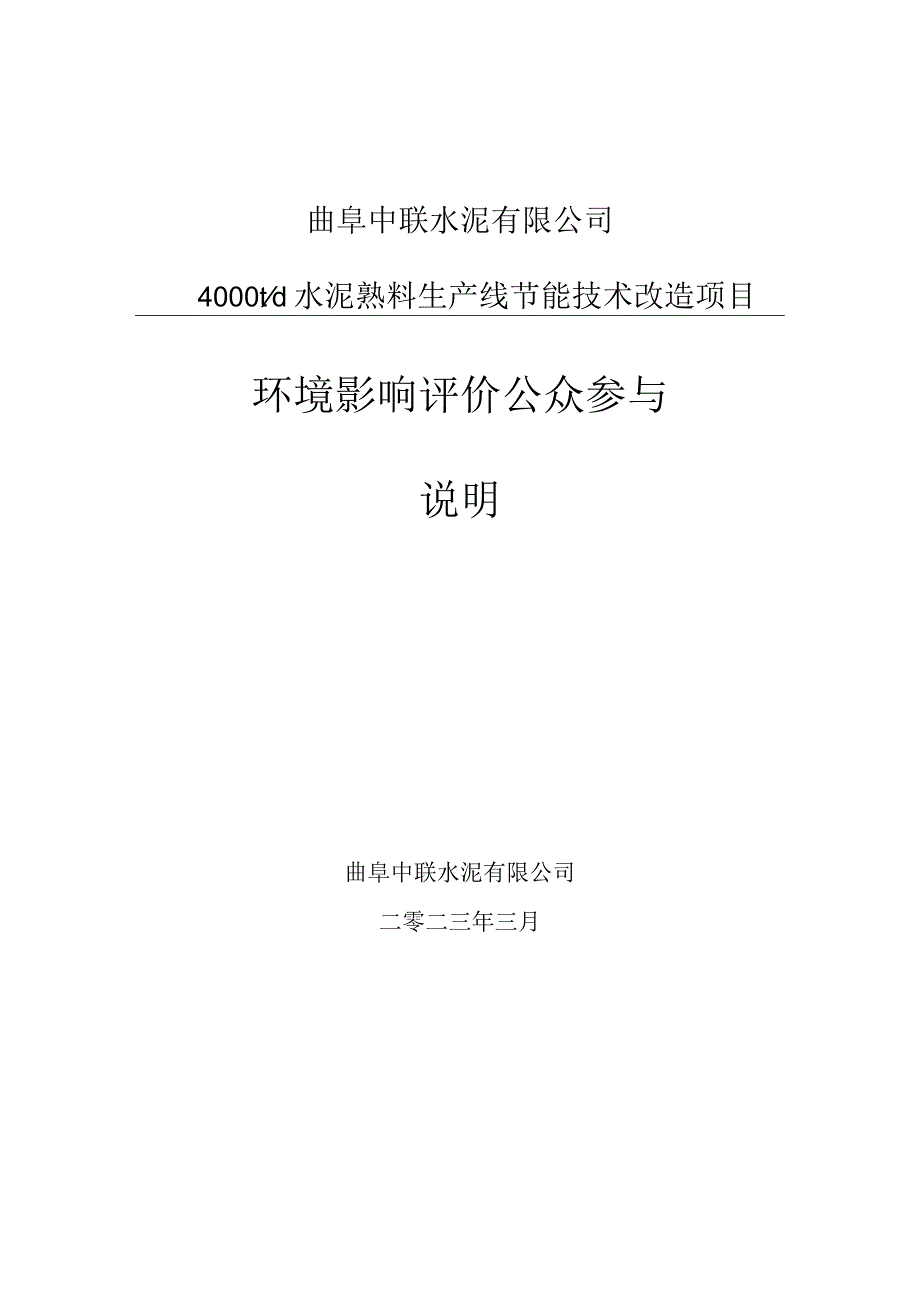 曲阜中联水泥有限公司

4000t/d 水泥熟料生产线节能技术改造项目

环境影响评价公众参与

说明

曲阜中联水泥有限公司

二零二三年三月